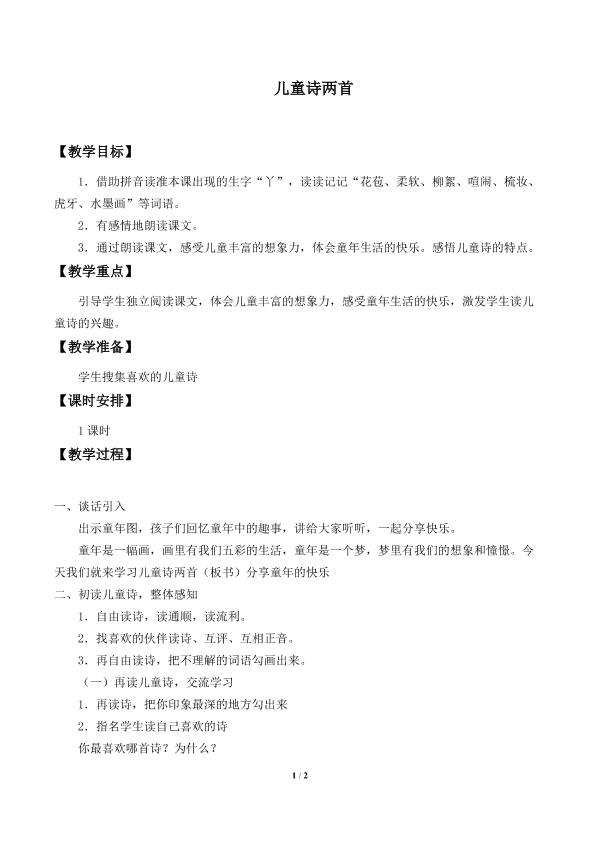 儿童诗两首

【教学目标】

1.借助拼音读准本课出现的生字“丫”，读读记记“花苞、柔软、柳絮、喧闹、梳妆、虎牙、水墨画”等词语。

2.有感情地朗读课文。

3.通过朗读课文，感受儿童丰富的想象力，体会童年生活的快乐。感悟儿童诗的特点。

【教学重点】

引导学生独立阅读课文，体会儿童丰富的想象力，感受童年生活的快乐，激发学生读儿童诗的兴趣。

【教学准备】

学生搜集喜欢的儿童诗

【课时安排】

1课时

【教学过程】

一、谈话引入

出示童年图，孩子们回忆童年中的趣事，讲给大家听听，一起分享快乐。

童年是一幅画，画里有我们五彩的生活，童年是一个梦，梦里有我们的想象和憧憬。今天我们就来学习儿童诗两首（板书）分享童年的快乐

二、初读儿童诗，整体感知

1.自由读诗，读通顺，读流利。

2.找喜欢的伙伴读诗、互评、互相正音。

3.再自由读诗，把不理解的词语勾画出来。

（一）再读儿童诗，交流学习

1.再读诗，把你印象最深的地方勾出来

2.指名学生读自己喜欢的诗

你最喜欢哪首诗？为什么？

1 / 2